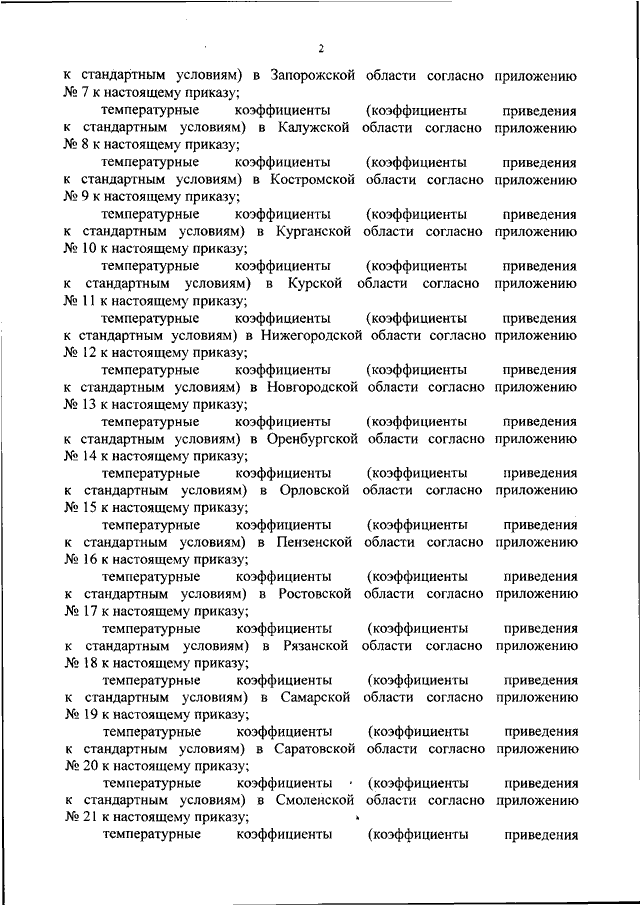 2

к стандартным условиям) в Запорожской области согласно приложению № 7 к настоящему приказу;

температурные коэффициенты (коэффициенты приведения к стандартным условиям) в Калужской области согласно приложению № 8 к настоящему приказу;

температурные коэффициенты (коэффициенты приведения к стандартным условиям) в Костромской области согласно приложению № 9 к настоящему приказу;

температурные коэффициенты (коэффициенты приведения к стандартным условиям) в Курганской области согласно приложению № 10 к настоящему приказу;

температурные коэффициенты (коэффициенты приведения к стандартным условиям) в Курской области согласно приложению № 11 к настоящему приказу;

температурные коэффициенты (коэффициенты приведения к стандартным условиям) в Нижегородской области согласно приложению № 12 к настоящему приказу;

температурные коэффициенты (коэффициенты приведения к стандартным условиям) в Новгородской области согласно приложению № 13 к настоящему приказу;

температурные коэффициенты (коэффициенты приведения к стандартным условиям) в Оренбургской области согласно приложению № 14 к настоящему приказу;

температурные коэффициенты (коэффициенты приведения к стандартным условиям) в Орловской области согласно приложению № 15 к настоящему приказу;

температурные коэффициенты (коэффициенты приведения к стандартным условиям) в Пензенской области согласно приложению № 16 к настоящему приказу;

температурные коэффициенты (коэффициенты приведения к стандартным условиям) в Ростовской области согласно приложению № 17 к настоящему приказу;

температурные коэффициенты (коэффициенты приведения к стандартным условиям) в Рязанской области согласно приложению № 18 к настоящему приказу;

температурные коэффициенты (коэффициенты приведения к стандартным условиям) в Самарской области согласно приложению № 19 к настоящему приказу;

температурные коэффициенты (коэффициенты приведения к стандартным условиям) в Саратовской области согласно приложению № 20 к настоящему приказу;

температурные коэффициенты (коэффициенты приведения к стандартным условиям) в Смоленской области согласно приложению № 21 к настоящему приказу;

температурные коэффициенты (коэффициенты приведения